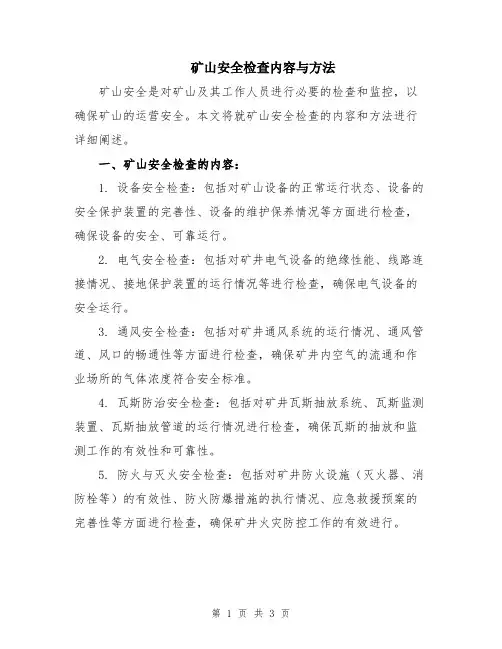 矿山安全检查内容与方法

矿山安全是对矿山及其工作人员进行必要的检查和监控，以确保矿山的运营安全。本文将就矿山安全检查的内容和方法进行详细阐述。

一、矿山安全检查的内容：

1. 设备安全检查：包括对矿山设备的正常运行状态、设备的安全保护装置的完善性、设备的维护保养情况等方面进行检查，确保设备的安全、可靠运行。

2. 电气安全检查：包括对矿井电气设备的绝缘性能、线路连接情况、接地保护装置的运行情况等进行检查，确保电气设备的安全运行。

3. 通风安全检查：包括对矿井通风系统的运行情况、通风管道、风口的畅通性等方面进行检查，确保矿井内空气的流通和作业场所的气体浓度符合安全标准。

4. 瓦斯防治安全检查：包括对矿井瓦斯抽放系统、瓦斯监测装置、瓦斯抽放管道的运行情况进行检查，确保瓦斯的抽放和监测工作的有效性和可靠性。

5. 防火与灭火安全检查：包括对矿井防火设施（灭火器、消防栓等）的有效性、防火防爆措施的执行情况、应急救援预案的完善性等方面进行检查，确保矿井火灾防控工作的有效进行。

第 1 页 共 3 页